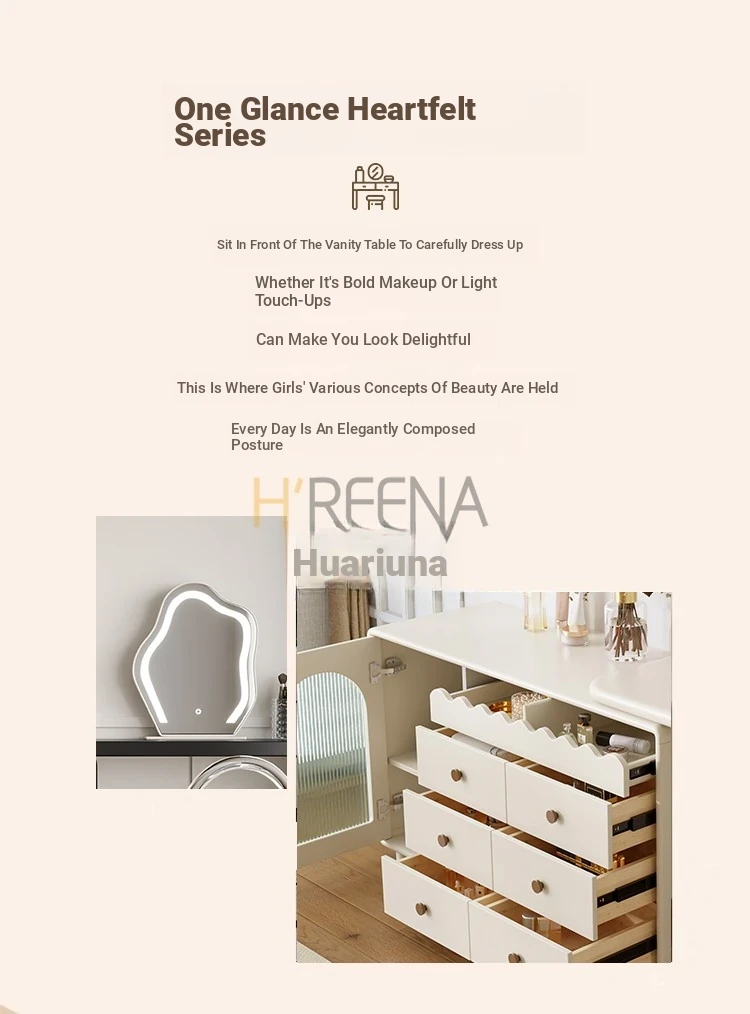 One Glance Heartfelt Series

Sit In Front Of The Vanity Table To Carefully Dress Up

Whether It's Bold Makeup Or Light Touch-Ups

Can Make You Look Delightful

This Is Where Girls' Various Concepts Of Beauty Are Held

Every Day Is An Elegantly Composed Posture

H'REENA
Huariuna